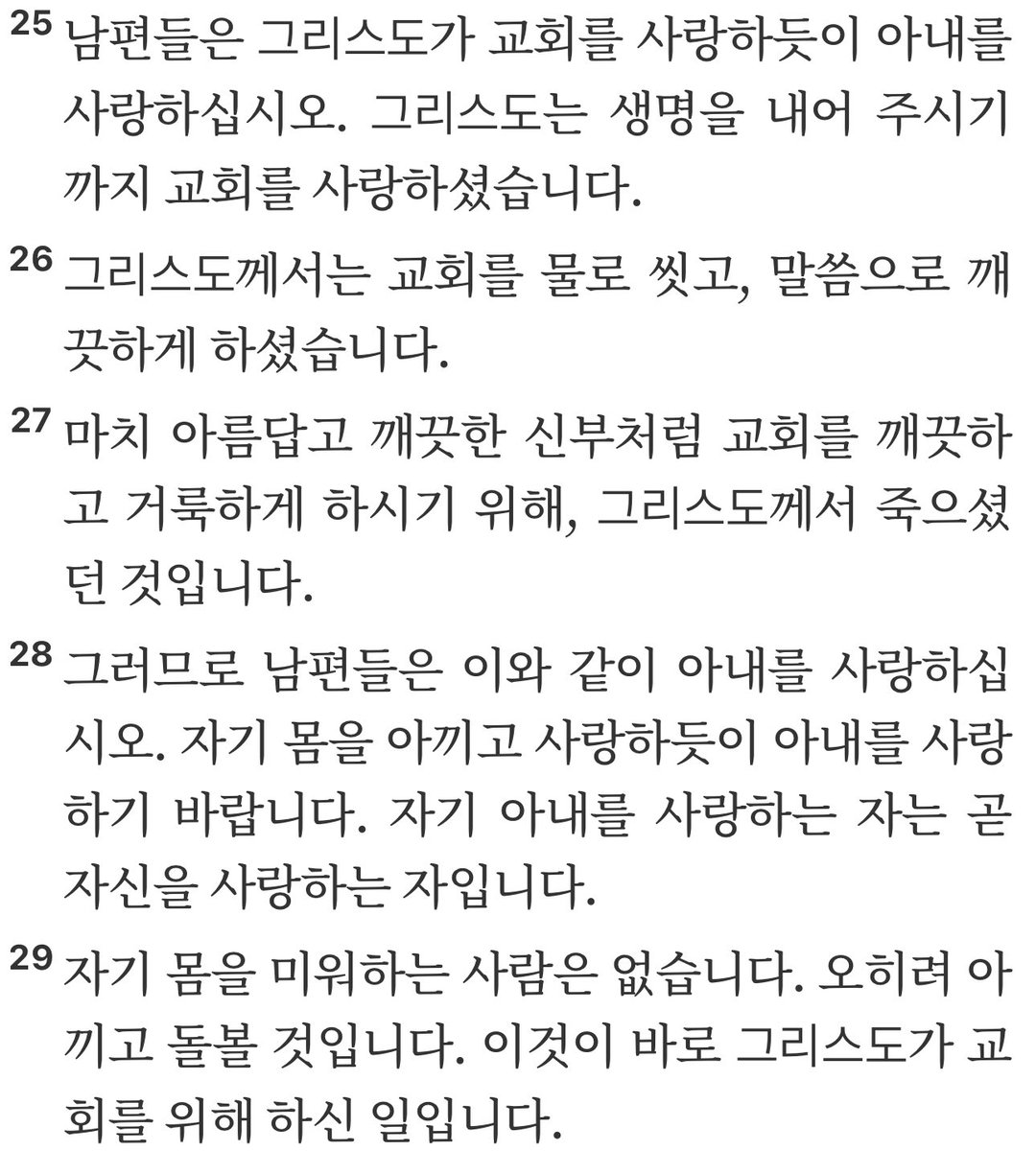 25 남편들은 그리스도가 교회를 사랑하듯이 아내를 사랑하십시오. 그리스도는 생명을 내어 주시기까지 교회를 사랑하셨습니다.

26 그리스도께서는 교회를 물로 씻고, 말씀으로 깨끗하게 하셨습니다.

27 마치 아름답고 깨끗한 신부처럼 교회를 깨끗하고 거룩하게 하시기 위해, 그리스도께서 죽으셨던 것입니다.

28 그러므로 남편들은 이와 같이 아내를 사랑하십시오. 자기 몸을 아끼고 사랑하듯이 아내를 사랑하기 바랍니다. 자기 아내를 사랑하는 자는 곧 자신을 사랑하는 자입니다.

29 자기 몸을 미워하는 사람은 없습니다. 오히려 아끼고 돌볼 것입니다. 이것이 바로 그리스도가 교회를 위해 하신 일입니다.